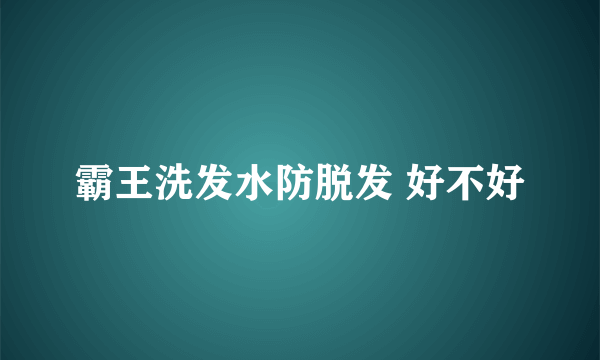 霸王洗发水防脱发 好不好